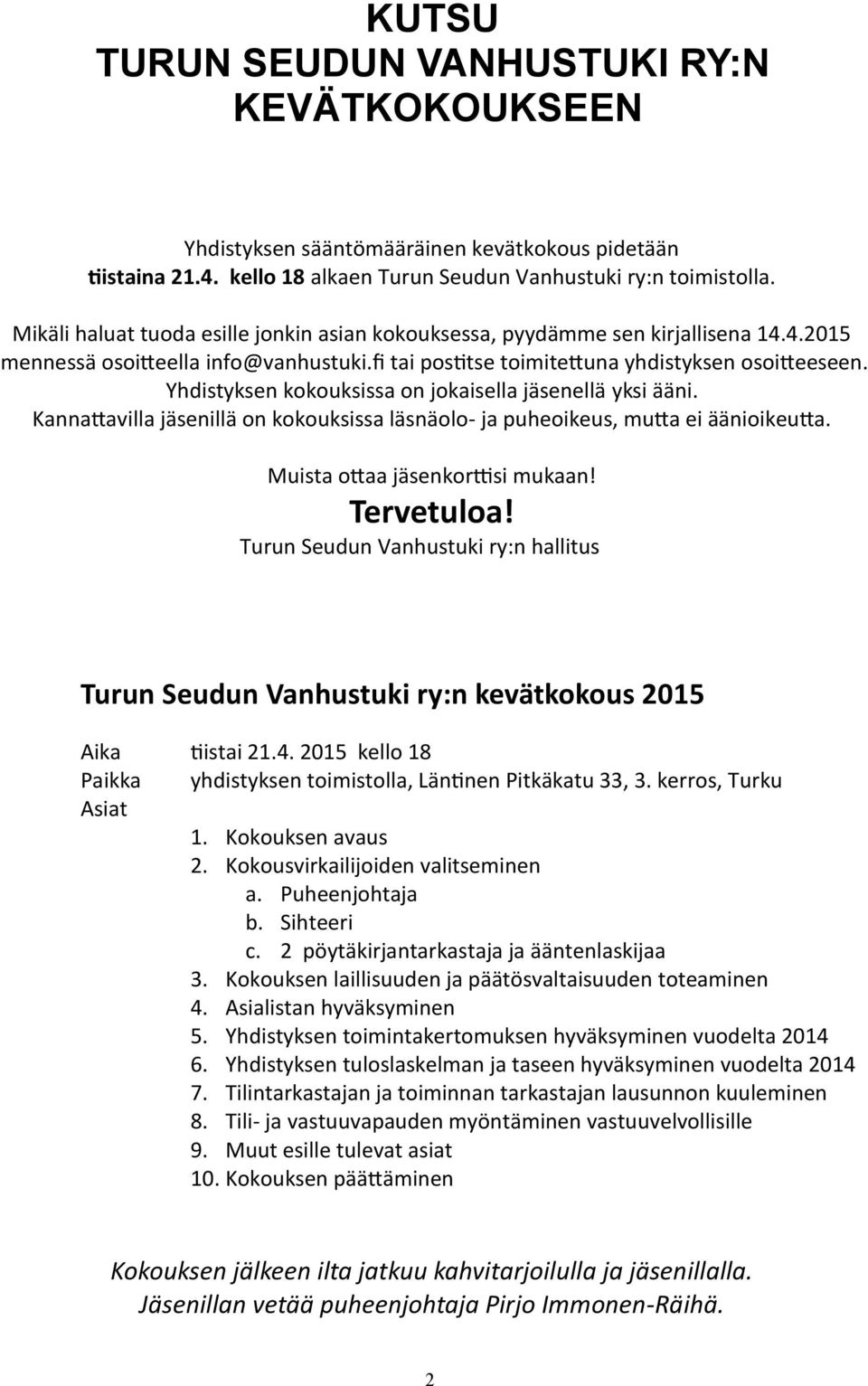 KUTSU
TURUN SEUDUN VANHUSTUKI RY:N KEVÄTKOKOUKSEEN

Yhdistyksen sääntömääräinen kevätkokous pidetään tiistaina 21.4. kello 18 alkaen Turun Seudun Vanhustuki ry:n toimistolla.

Mikäli haluat tuoda esille jonkin asian kokouksessa, pyydämme sen kirjallisena 14.4.2015 mennessä osoitteella info@vanhustuki.fi tai postitse toimitettuna yhdistyksen osoitteeseen. Yhdistyksen kokouksissa on jokaisella jäsenellä yksi ääni. Kannattavilla jäsenillä on kokouksissa läsnäolo- ja puheoikeus, mutta ei äänioikeutta.

Muista ottaa jäsenkorttisi mukaan!
Tervetuloa!
Turun Seudun Vanhustuki ry:n hallitus

Turun Seudun Vanhustuki ry:n kevätkokous 2015

Aika tiistai 21.4. 2015 kello 18
Paikka yhdistyksen toimistolla, Läntinen Pitkäkatu 33, 3. kerros, Turku
Asiat
1. Kokouksen avaus
2. Kokousvirkailijoiden valitseminen
a. Puheenjohtaja
b. Sihteeri
c. 2 pöytäkirjantarkastaja ja ääntenlaskijaa
3. Kokouksen laillisuuden ja päätösvaltaisuuden toteaminen
4. Asialistan hyväksyminen
5. Yhdistyksen toimintakertomuksen hyväksyminen vuodelta 2014
6. Yhdistyksen tuloslaskelman ja taseen hyväksyminen vuodelta 2014
7. Tilintarkastajan ja toiminnan tarkastajan lausunnon kuuleminen
8. Tili- ja vastuuvapauden myöntäminen vastuuvelvollisille
9. Muut esille tulevat asiat
10. Kokouksen päättäminen

Kokouksen jälkeen ilta jatkuu kahvitarjoilulla ja jäsenillalla.
Jäsenillan vetää puheenjohtaja Pirjo Immonen-Räihä.

2